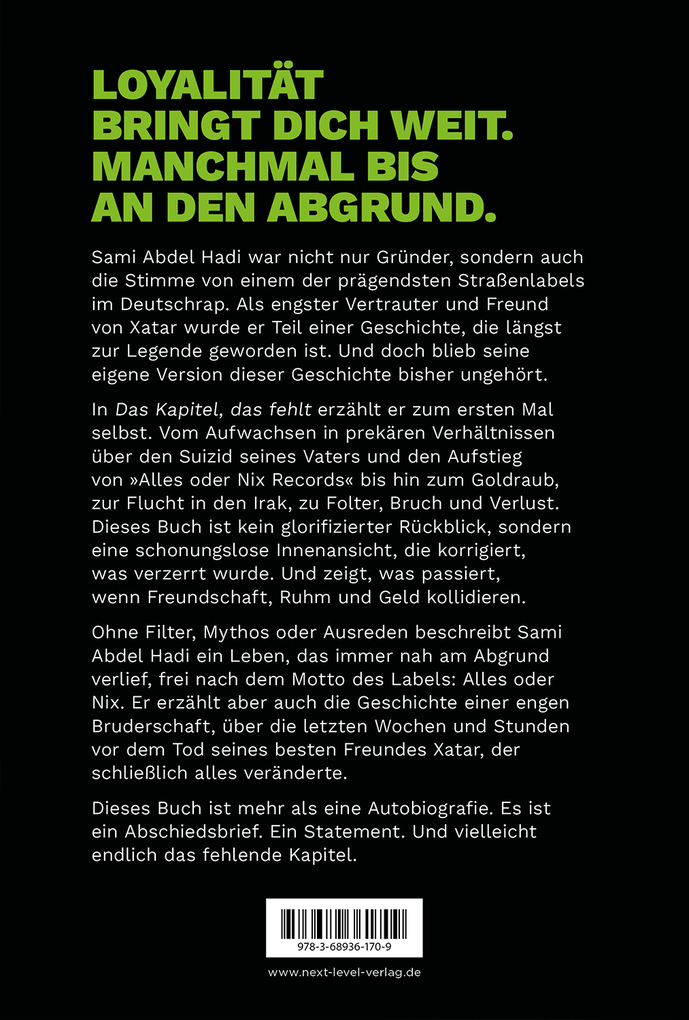 LOYALITÄT BRINGT DICH WEIT. MANCHMAL BIS AN DEN ABGRUND.

Sami Abdel Hadi war nicht nur Gründer, sondern auch die Stimme von einem der prägendsten Straßenlabels im Deutschrap. Als engster Vertrauter und Freund von Xatar wurde er Teil einer Geschichte, die längst zur Legende geworden ist. Und doch blieb seine eigene Version dieser Geschichte bisher ungehört.

In Das Kapitel, das fehlt erzählt er zum ersten Mal selbst. Vom Aufwachsen in prekären Verhältnissen über den Suizid seines Vaters und den Aufstieg von »Alles oder Nix Records« bis hin zum Goldraub, zur Flucht in den Irak, zu Folter, Bruch und Verlust. Dieses Buch ist kein glorifizierter Rückblick, sondern eine schonungslose Innenansicht, die korrigiert, was verzerrt wurde. Und zeigt, was passiert, wenn Freundschaft, Ruhm und Geld kollidieren.

Ohne Filter, Mythos oder Ausreden beschreibt Sami Abdel Hadi ein Leben, das immer nah am Abgrund verlief, frei nach dem Motto des Labels: Alles oder Nix. Er erzählt aber auch die Geschichte einer engen Bruderschaft, über die letzten Wochen und Stunden vor dem Tod seines besten Freundes Xatar, der schließlich alles veränderte.

Dieses Buch ist mehr als eine Autobiografie. Es ist ein Abschiedsbrief. Ein Statement. Und vielleicht endlich das fehlende Kapitel.

978-3-68936-170-9

www.next-level-verlag.de